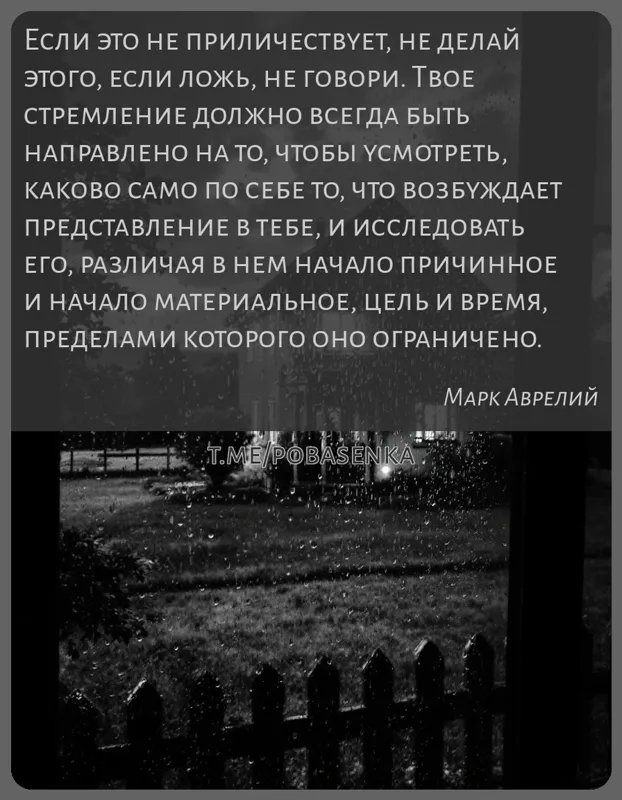 Если это не приличествует, не делай этого, если ложь, не говори. Твое стремление должно всегда быть направлено на то, чтобы усмотреть, каково само по себе то, что возбуждает представление в тебе, и исследовать его, различая в нем начало причинное и начало материальное, цель и время, пределами которого оно ограничено.

Марк Аврелий

T.ME/POBASENKA